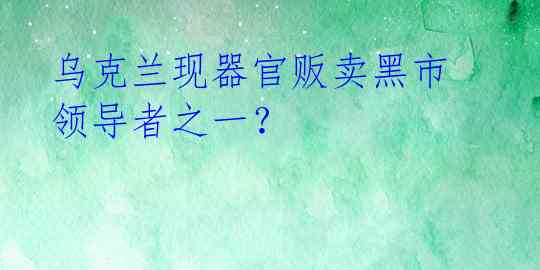 乌克兰现器官贩卖黑市领导者之一？